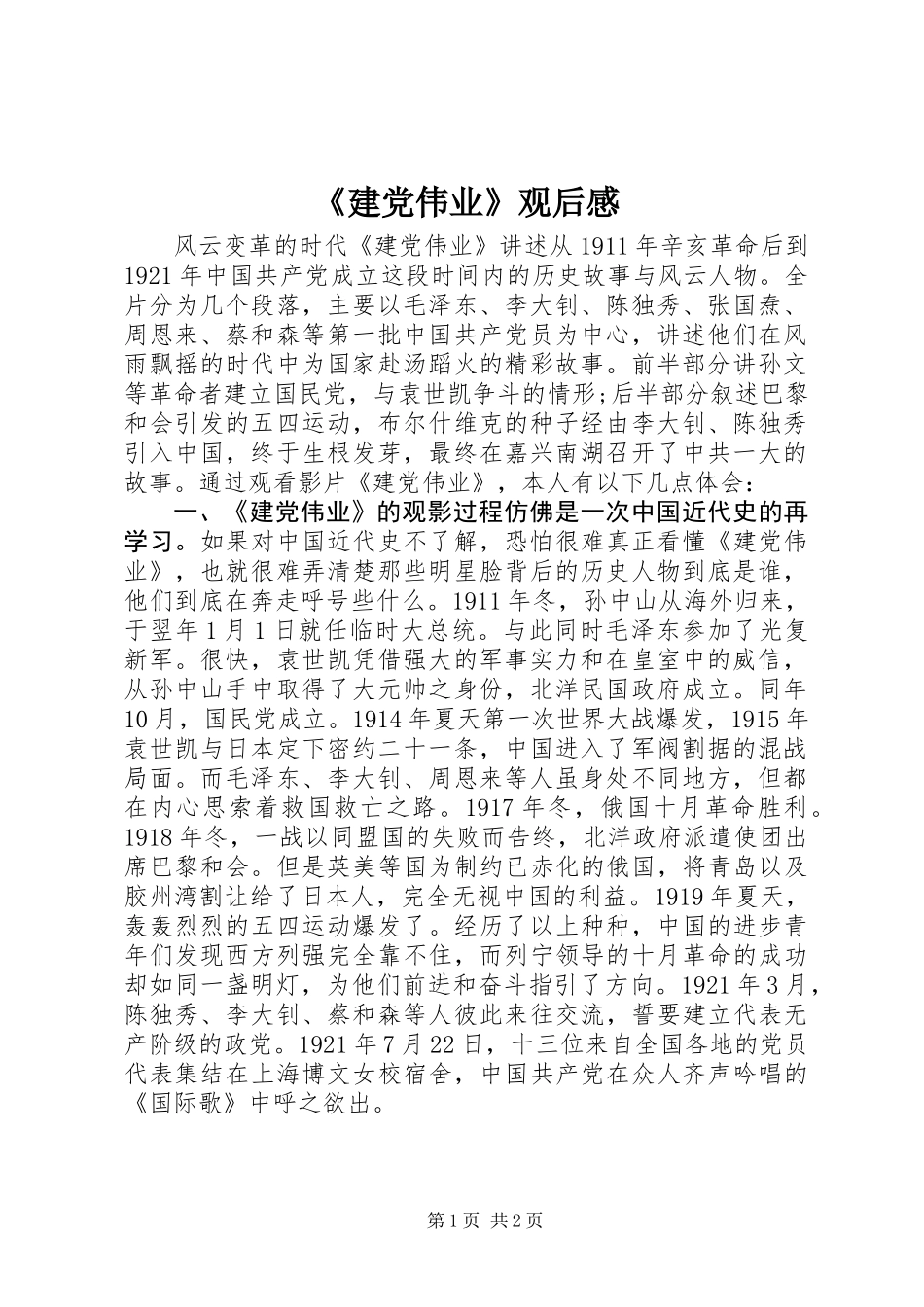 《建党伟业》观后感

风云变革的时代《建党伟业》讲述从1911年辛亥革命后到1921年中国共产党成立这段时间内的历史故事与风云人物。全片分为几个段落，主要以毛泽东、李大钊、陈独秀、张国焘、周恩来、蔡和森等第一批中国共产党员为中心，讲述他们在风雨飘摇的时代中为国家赴汤蹈火的精彩故事。前半部分讲孙文等革命者建立国民党，与袁世凯争斗的情形;后半部分叙述巴黎和会引发的五四运动，布尔什维克的种子经由李大钊、陈独秀引入中国，终于生根发芽，最终在嘉兴南湖召开了中共一大的故事。通过观看影片《建党伟业》，本人有以下几点体会：

一、《建党伟业》的观影过程仿佛是一次中国近代史的再学习。如果对中国近代史不了解，恐怕很难真正看懂《建党伟业》，也就很难弄清楚那些明星脸背后的历史人物到底是谁，他们到底在奔走呼号些什么。1911年冬，孙中山从海外归来，于翌年1月1日就任临时大总统。与此同时毛泽东参加了光复新军。很快，袁世凯凭借强大的军事实力和在皇室中的威信，从孙中山手中取得了大元帅之身份，北洋民国政府成立。同年10月，国民党成立。1914年夏天第一次世界大战爆发，1915年袁世凯与日本定下密约二十一条，中国进入了军阀割据的混战局面。而毛泽东、李大钊、周恩来等人虽身处不同地方，但都在内心思索着救国救亡之路。1917年冬，俄国十月革命胜利。1918年冬，一战以同盟国的失败而告终，北洋政府派遣使团出席巴黎和会。但是英美等国为制约已赤化的俄国，将青岛以及胶州湾割让给了日本人，完全无视中国的利益。1919年夏天，轰轰烈烈的五四运动爆发了。经历了以上种种，中国的进步青年们发现西方列强完全靠不住，而列宁领导的十月革命的成功却如同一盏明灯，为他们前进和奋斗指引了方向。1921年3月，陈独秀、李大钊、蔡和森等人彼此来往交流，誓要建立代表无产阶级的政党。1921年7月22日，十三位来自全国各地的党员代表集结在上海博文女校宿舍，中国共产党在众人齐声吟唱的《国际歌》中呼之欲出。

第1页 共2页